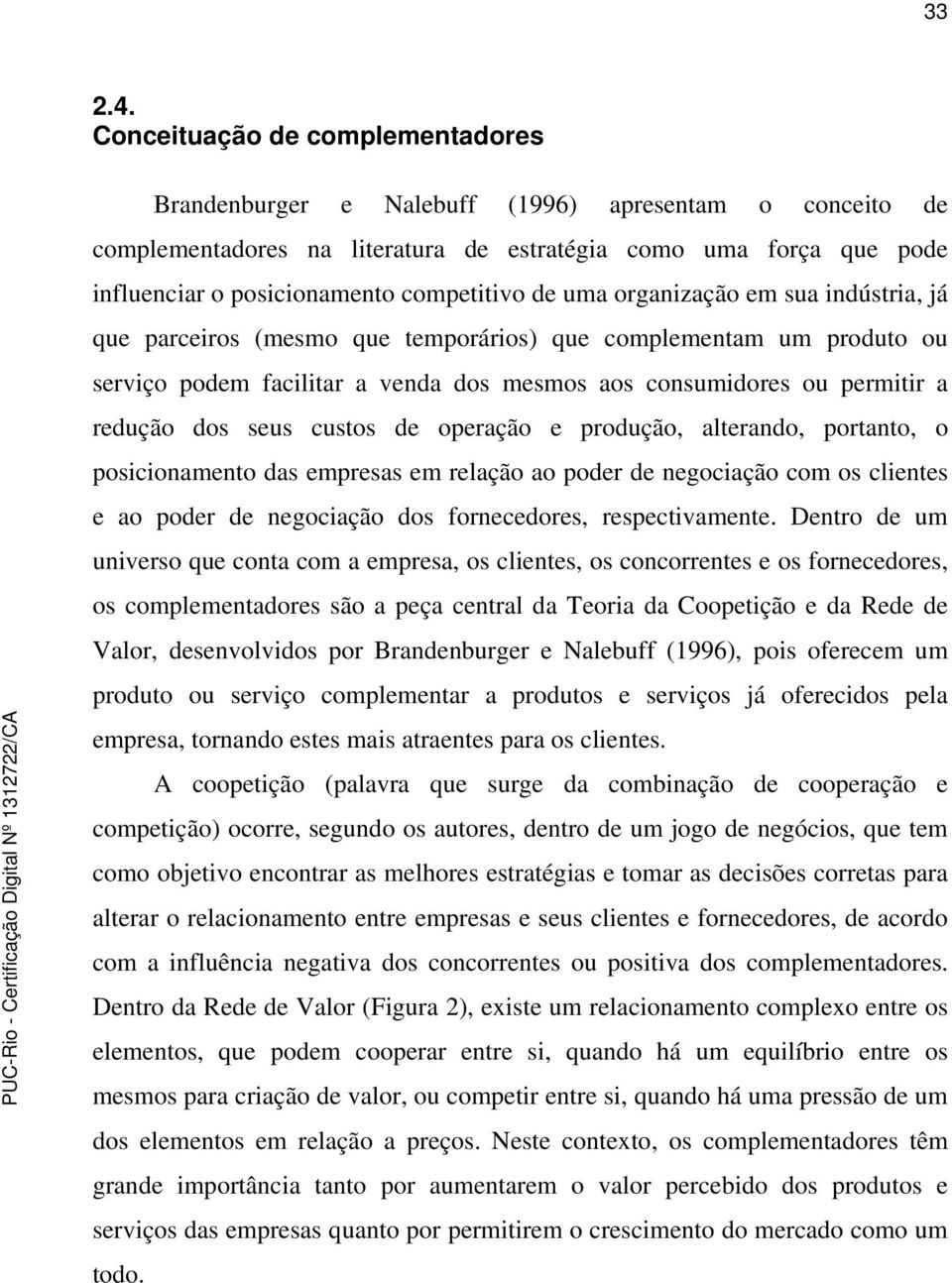 33

2.4.
Conceituação de complementadores

Brandenburger e Nalebuff (1996) apresentam o conceito de complementadores na literatura de estratégia como uma força que pode influenciar o posicionamento competitivo de uma organização em sua indústria, já que parceiros (mesmo que temporários) que complementam um produto ou serviço podem facilitar a venda dos mesmos aos consumidores ou permitir a redução dos seus custos de operação e produção, alterando, portanto, o posicionamento das empresas em relação ao poder de negociação com os clientes e ao poder de negociação dos fornecedores, respectivamente. Dentro de um universo que conta com a empresa, os clientes, os concorrentes e os fornecedores, os complementadores são a peça central da Teoria da Coopetição e da Rede de Valor, desenvolvidos por Brandenburger e Nalebuff (1996), pois oferecem um produto ou serviço complementar a produtos e serviços já oferecidos pela empresa, tornando estes mais atraentes para os clientes.

A coopetição (palavra que surge da combinação de cooperação e competição) ocorre, segundo os autores, dentro de um jogo de negócios, que tem como objetivo encontrar as melhores estratégias e tomar as decisões corretas para alterar o relacionamento entre empresas e seus clientes e fornecedores, de acordo com a influência negativa dos concorrentes ou positiva dos complementadores. Dentro da Rede de Valor (Figura 2), existe um relacionamento complexo entre os elementos, que podem cooperar entre si, quando há um equilíbrio entre os mesmos para criação de valor, ou competir entre si, quando há uma pressão de um dos elementos em relação a preços. Neste contexto, os complementadores têm grande importância tanto por aumentarem o valor percebido dos produtos e serviços das empresas quanto por permitirem o crescimento do mercado como um todo.

PUC-Rio - Certificação Digital Nº 1312722/CA